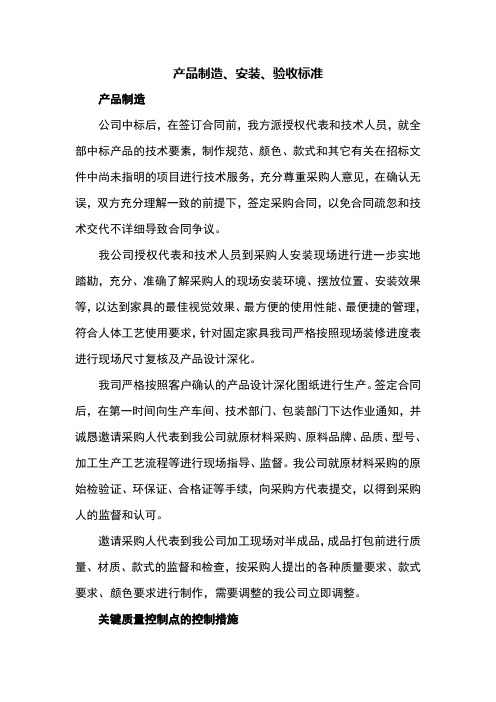 产品制造、安装、验收标准

产品制造

公司中标后，在签订合同前，我方派授权代表和技术人员，就全部中标产品的技术要素，制作规范、颜色、款式和其它有关在招标文件中尚未指明的项目进行技术服务，充分尊重采购人意见，在确认无误，双方充分理解一致的前提下，签定采购合同，以免合同疏忽和技术交代不详细导致合同争议。

我公司授权代表和技术人员到采购人安装现场进行进一步实地踏勘，充分、准确了解采购人的现场安装环境、摆放位置、安装效果等，以达到家具的最佳视觉效果、最方便的使用性能、最便捷的管理，符合人体工艺使用要求，针对固定家具我司严格按照现场装修进度表进行现场尺寸复核及产品设计深化。

我司严格按照客户确认的产品设计深化图纸进行生产。签定合同后，在第一时间向生产车间、技术部门、包装部门下达作业通知，并诚恳邀请采购人代表到我公司就原材料采购、原料品牌、品质、型号、加工生产工艺流程等进行现场指导、监督。我公司就原材料采购的原始检验证、环保证、合格证等手续，向采购方代表提交，以得到采购人的监督和认可。

邀请采购人代表到我公司加工现场对半成品，成品打包前进行质量、材质、款式的监督和检查，按采购人提出的各种质量要求、款式要求、颜色要求进行制作，需要调整的我公司立即调整。

关键质量控制点的控制措施